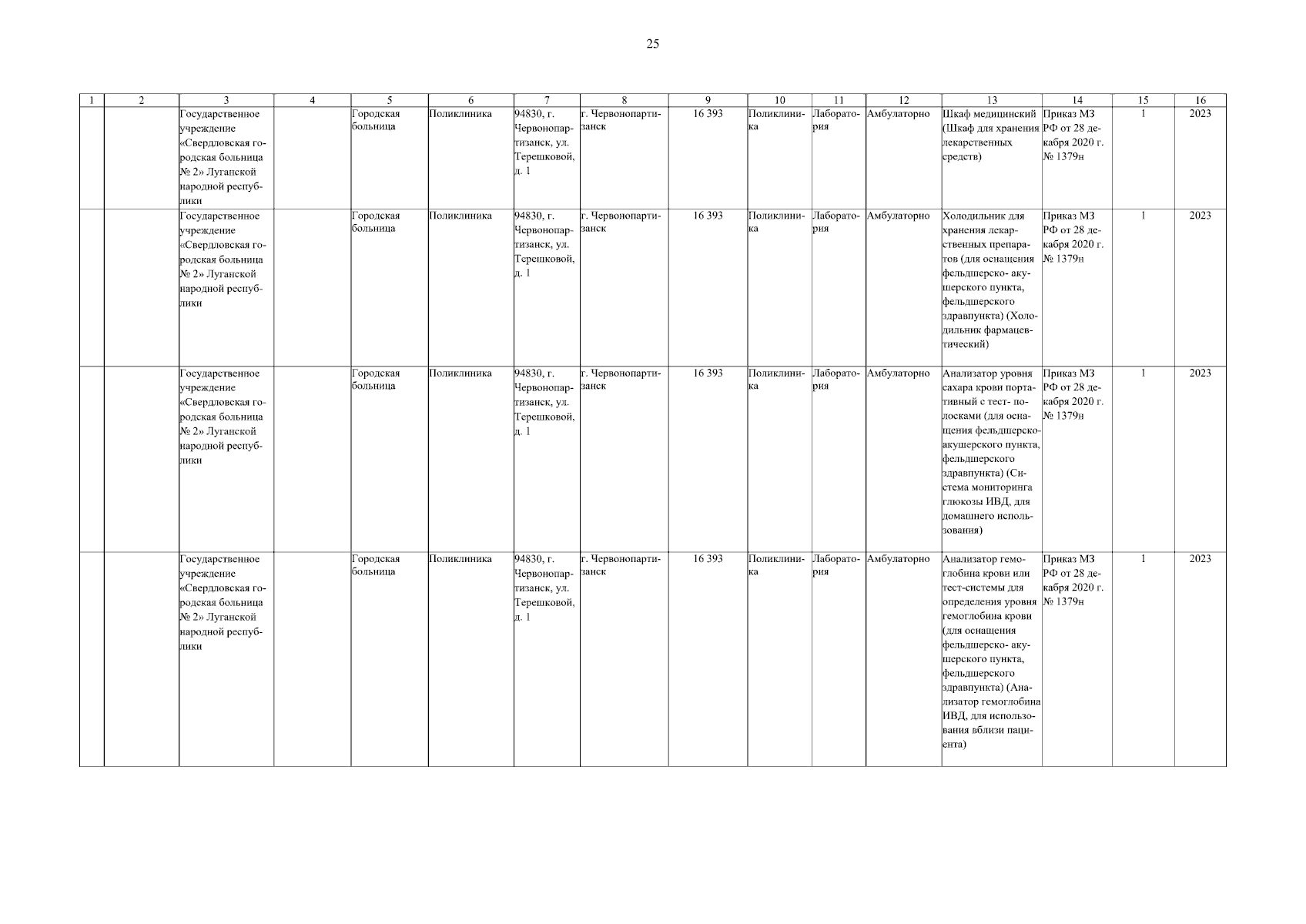 25

| 1 | 2 | 3 | 4 | 5 | 6 | 7 | 8 | 9 | 10 | 11 | 12 | 13 | 14 | 15 | 16 |
|---|---|---|---|---|---|---|---|---|---|---|---|---|---|---|---|
| | | Государственное учреждение «Свердловская городская больница № 2» Луганской народной республики | | Городская больница | Поликлиника | 94830, г. Червонопартизанск, ул. Терешковой, д. 1 | г. Червонопартизанск | 16 393 | Поликлиника | Лаборатория | Амбулаторно | Шкаф медицинский (Шкаф для хранения лекарственных средств) | Приказ МЗ РФ от 28 декабря 2020 г. № 1379н | 1 | 2023 |
| | | Государственное учреждение «Свердловская городская больница № 2» Луганской народной республики | | Городская больница | Поликлиника | 94830, г. Червонопартизанск, ул. Терешковой, д. 1 | г. Червонопартизанск | 16 393 | Поликлиника | Лаборатория | Амбулаторно | Холодильник для хранения лекарственных препаратов (для оснащения фельдшерско- акушерского пункта, фельдшерского здравпункта) (Холодильник фармацевтический) | Приказ МЗ РФ от 28 декабря 2020 г. № 1379н | 1 | 2023 |
| | | Государственное учреждение «Свердловская городская больница № 2» Луганской народной республики | | Городская больница | Поликлиника | 94830, г. Червонопартизанск, ул. Терешковой, д. 1 | г. Червонопартизанск | 16 393 | Поликлиника | Лаборатория | Амбулаторно | Анализатор уровня сахара крови портативный с тест- полосками (для оснащения фельдшерско-акушерского пункта, фельдшерского здравпункта) (Система мониторинга глюкозы ИВД, для домашнего использования) | Приказ МЗ РФ от 28 декабря 2020 г. № 1379н | 1 | 2023 |
| | | Государственное учреждение «Свердловская городская больница № 2» Луганской народной республики | | Городская больница | Поликлиника | 94830, г. Червонопартизанск, ул. Терешковой, д. 1 | г. Червонопартизанск | 16 393 | Поликлиника | Лаборатория | Амбулаторно | Анализатор гемоглобина крови или тест-системы для определения уровня гемоглобина крови (для оснащения фельдшерско- акушерского пункта, фельдшерского здравпункта) (Анализатор гемоглобина ИВД, для использования вблизи пациента) | Приказ МЗ РФ от 28 декабря 2020 г. № 1379н | 1 | 2023 |